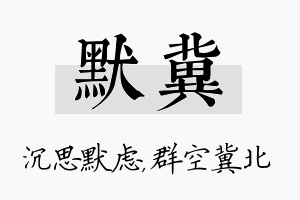 默冀

沉思默虑,群空冀北